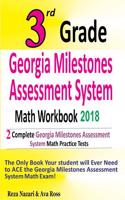 3rd Grade

Georgia Milestones Assessment System

Math Workbook 2018

2 Complete Georgia Milestones Assessment System Math Practice Tests

The Only Book Your student will Ever Need to ACE the Georgia Milestones Assessment System Math Exam!

Reza Nazari & Ava Ross